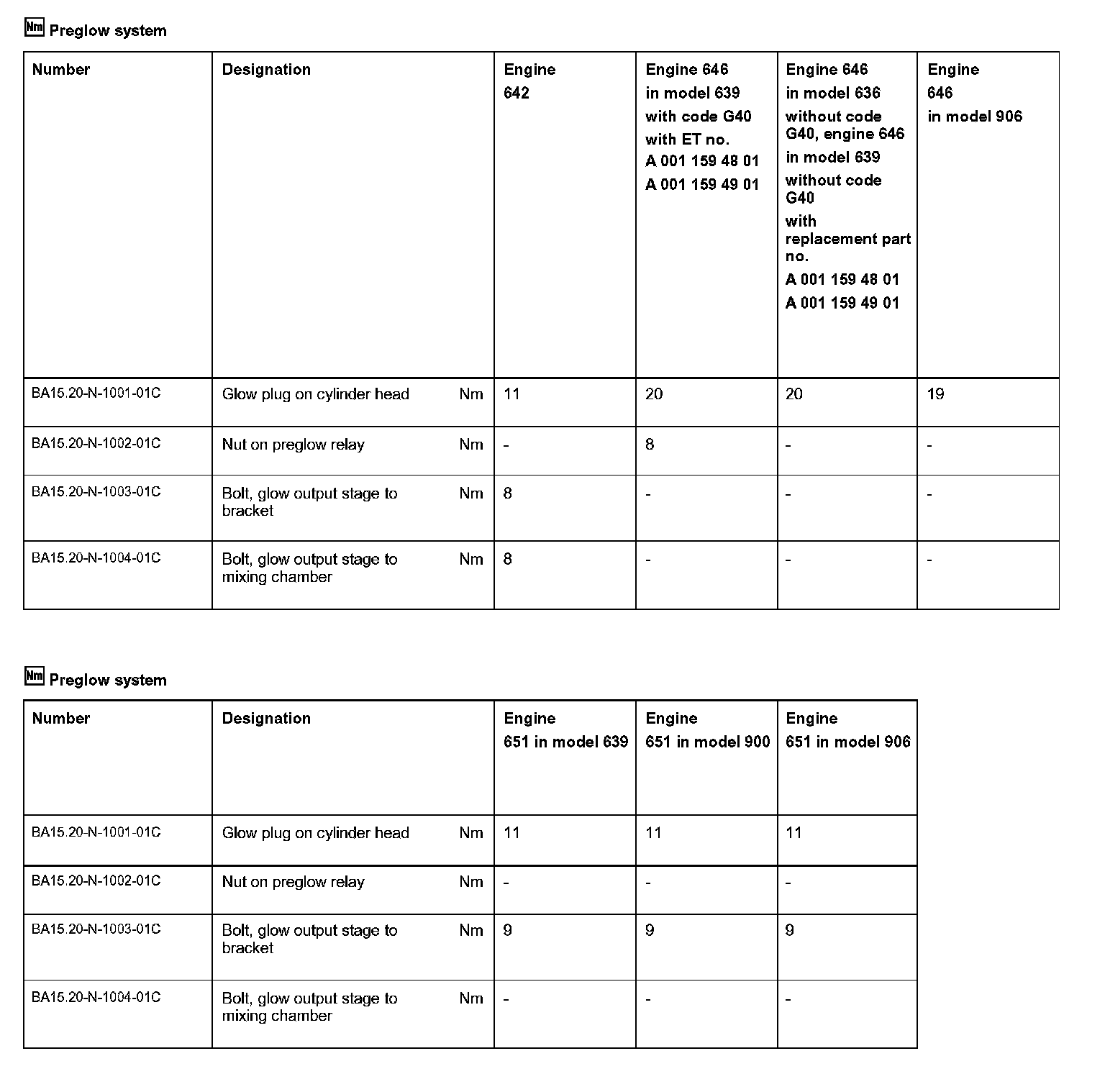 Nm Preglow system

| Number | Designation | | Engine 642 | Engine 646 in model 639 with code G40 with ET no. A 001 159 48 01 A 001 159 49 01 | Engine 646 in model 636 without code G40, engine 646 in model 639 without code G40 with replacement part no. A 001 159 48 01 A 001 159 49 01 | Engine 646 in model 906 |
|---|---|---|---|---|---|---|
| BA15.20-N-1001-01C | Glow plug on cylinder head | Nm | 11 | 20 | 20 | 19 |
| BA15.20-N-1002-01C | Nut on preglow relay | Nm | - | 8 | - | - |
| BA15.20-N-1003-01C | Bolt, glow output stage to bracket | Nm | 8 | - | - | - |
| BA15.20-N-1004-01C | Bolt, glow output stage to mixing chamber | Nm | 8 | - | - | - |

Nm Preglow system

| Number | Designation | | Engine 651 in model 639 | Engine 651 in model 900 | Engine 651 in model 906 |
|---|---|---|---|---|---|
| BA15.20-N-1001-01C | Glow plug on cylinder head | Nm | 11 | 11 | 11 |
| BA15.20-N-1002-01C | Nut on preglow relay | Nm | - | - | - |
| BA15.20-N-1003-01C | Bolt, glow output stage to bracket | Nm | 9 | 9 | 9 |
| BA15.20-N-1004-01C | Bolt, glow output stage to mixing chamber | Nm | - | - | - |